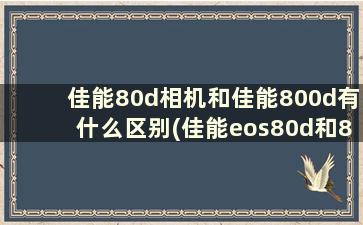 佳能80d相机和佳能800d有什么区别(佳能eos80d和8